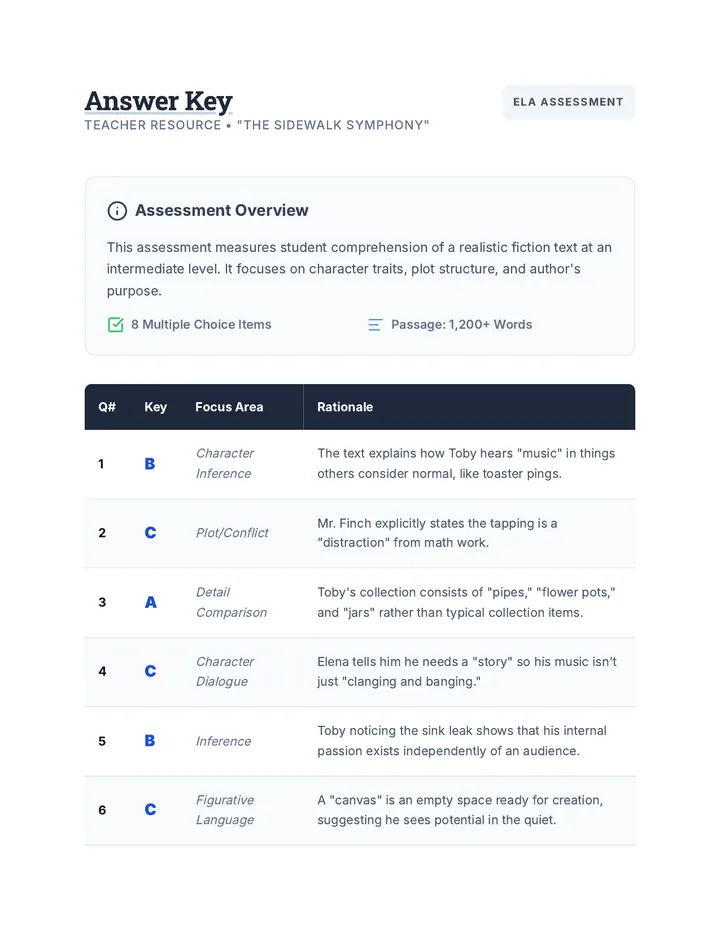 Answer Key
TEACHER RESOURCE • "THE SIDEWALK SYMPHONY"

ELA ASSESSMENT

Assessment Overview

This assessment measures student comprehension of a realistic fiction text at an intermediate level. It focuses on character traits, plot structure, and author's purpose.

8 Multiple Choice Items

Passage: 1,200+ Words

| Q# | Key | Focus Area | Rationale |
|---|---|---|---|
| 1 | B | Character Inference | The text explains how Toby hears "music" in things others consider normal, like toaster pings. |
| 2 | C | Plot/Conflict | Mr. Finch explicitly states the tapping is a "distraction" from math work. |
| 3 | A | Detail Comparison | Toby's collection consists of "pipes," "flower pots," and "jars" rather than typical collection items. |
| 4 | C | Character Dialogue | Elena tells him he needs a "story" so his music isn't just "clanging and banging." |
| 5 | B | Inference | Toby noticing the sink leak shows that his internal passion exists independently of an audience. |
| 6 | C | Figurative Language | A "canvas" is an empty space ready for creation, suggesting he sees potential in the quiet. |